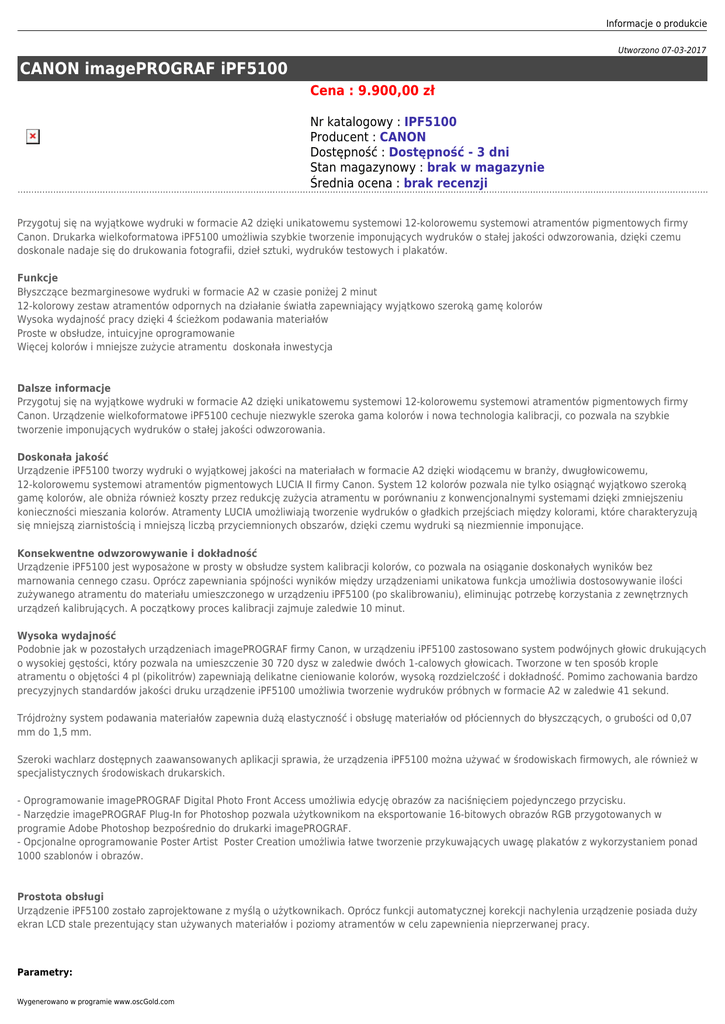 Informacje o produkcie

Utworzono 07-03-2017

CANON imagePROGRAF iPF5100

Cena : 9.900,00 zł

Nr katalogowy : IPF5100
Producent : CANON
Dostępność : Dostępność - 3 dni
Stan magazynowy : brak w magazynie
Średnia ocena : brak recenzji

Przygotuj się na wyjątkowe wydruki w formacie A2 dzięki unikatowemu systemowi 12-kolorowemu systemowi atramentów pigmentowych firmy Canon. Drukarka wielkoformatowa iPF5100 umożliwia szybkie tworzenie imponujących wydruków o stałej jakości odwzorowania, dzięki czemu doskonale nadaje się do drukowania fotografii, dzieł sztuki, wydruków testowych i plakatów.

Funkcje
Błyszczące bezmarginesowe wydruki w formacie A2 w czasie poniżej 2 minut
12-kolorowy zestaw atramentów odpornych na działanie światła zapewniający wyjątkowo szeroką gamę kolorów
Wysoka wydajność pracy dzięki 4 ścieżkom podawania materiałów
Proste w obsłudze, intuicyjne oprogramowanie
Więcej kolorów i mniejsze zużycie atramentu doskonała inwestycja

Dalsze informacje
Przygotuj się na wyjątkowe wydruki w formacie A2 dzięki unikatowemu systemowi 12-kolorowemu systemowi atramentów pigmentowych firmy Canon. Urządzenie wielkoformatowe iPF5100 cechuje niezwykle szeroka gama kolorów i nowa technologia kalibracji, co pozwala na szybkie tworzenie imponujących wydruków o stałej jakości odwzorowania.

Doskonała jakość
Urządzenie iPF5100 tworzy wydruki o wyjątkowej jakości na materiałach w formacie A2 dzięki wiodącemu w branży, dwugłowicowemu, 12-kolorowemu systemowi atramentów pigmentowych LUCIA II firmy Canon. System 12 kolorów pozwala nie tylko osiągnąć wyjątkowo szeroką gamę kolorów, ale obniża również koszty przez redukcję zużycia atramentu w porównaniu z konwencjonalnymi systemami dzięki zmniejszeniu konieczności mieszania kolorów. Atramenty LUCIA umożliwiają tworzenie wydruków o gładkich przejściach między kolorami, które charakteryzują się mniejszą ziarnistością i mniejszą liczbą przyciemnionych obszarów, dzięki czemu wydruki są niezmiennie imponujące.

Konsekwentne odwzorowywanie i dokładność
Urządzenie iPF5100 jest wyposażone w prosty w obsłudze system kalibracji kolorów, co pozwala na osiąganie doskonałych wyników bez marnowania cennego czasu. Oprócz zapewniania spójności wyników między urządzeniami unikatowa funkcja umożliwia dostosowywanie ilości zużywanego atramentu do materiału umieszczonego w urządzeniu iPF5100 (po skalibrowaniu), eliminując potrzebę korzystania z zewnętrznych urządzeń kalibrujących. A początkowy proces kalibracji zajmuje zaledwie 10 minut.

Wysoka wydajność
Podobnie jak w pozostałych urządzeniach imagePROGRAF firmy Canon, w urządzeniu iPF5100 zastosowano system podwójnych głowic drukujących o wysokiej gęstości, który pozwala na umieszczenie 30 720 dysz w zaledwie dwóch 1-calowych głowicach. Tworzone w ten sposób krople atramentu o objętości 4 pl (pikolitrów) zapewniają delikatne cieniowanie kolorów, wysoką rozdzielczość i dokładność. Pomimo zachowania bardzo precyzyjnych standardów jakości druku urządzenie iPF5100 umożliwia tworzenie wydruków próbnych w formacie A2 w zaledwie 41 sekund.

Trójdrożny system podawania materiałów zapewnia dużą elastyczność i obsługę materiałów od płóciennych do błyszczących, o grubości od 0,07 mm do 1,5 mm.

Szeroki wachlarz dostępnych zaawansowanych aplikacji sprawia, że urządzenia iPF5100 można używać w środowiskach firmowych, ale również w specjalistycznych środowiskach drukarskich.

- Oprogramowanie imagePROGRAF Digital Photo Front Access umożliwia edycję obrazów za naciśnięciem pojedynczego przycisku.
- Narzędzie imagePROGRAF Plug-In for Photoshop pozwala użytkownikom na eksportowanie 16-bitowych obrazów RGB przygotowanych w programie Adobe Photoshop bezpośrednio do drukarki imagePROGRAF.
- Opcjonalne oprogramowanie Poster Artist Poster Creation umożliwia łatwe tworzenie przykuwających uwagę plakatów z wykorzystaniem ponad 1000 szablonów i obrazów.

Prostota obsługi
Urządzenie iPF5100 zostało zaprojektowane z myślą o użytkownikach. Oprócz funkcji automatycznej korekcji nachylenia urządzenie posiada duży ekran LCD stale prezentujący stan używanych materiałów i poziomy atramentów w celu zapewnienia nieprzerwanej pracy.

Parametry:

Wygenerowano w programie www.oscGold.com